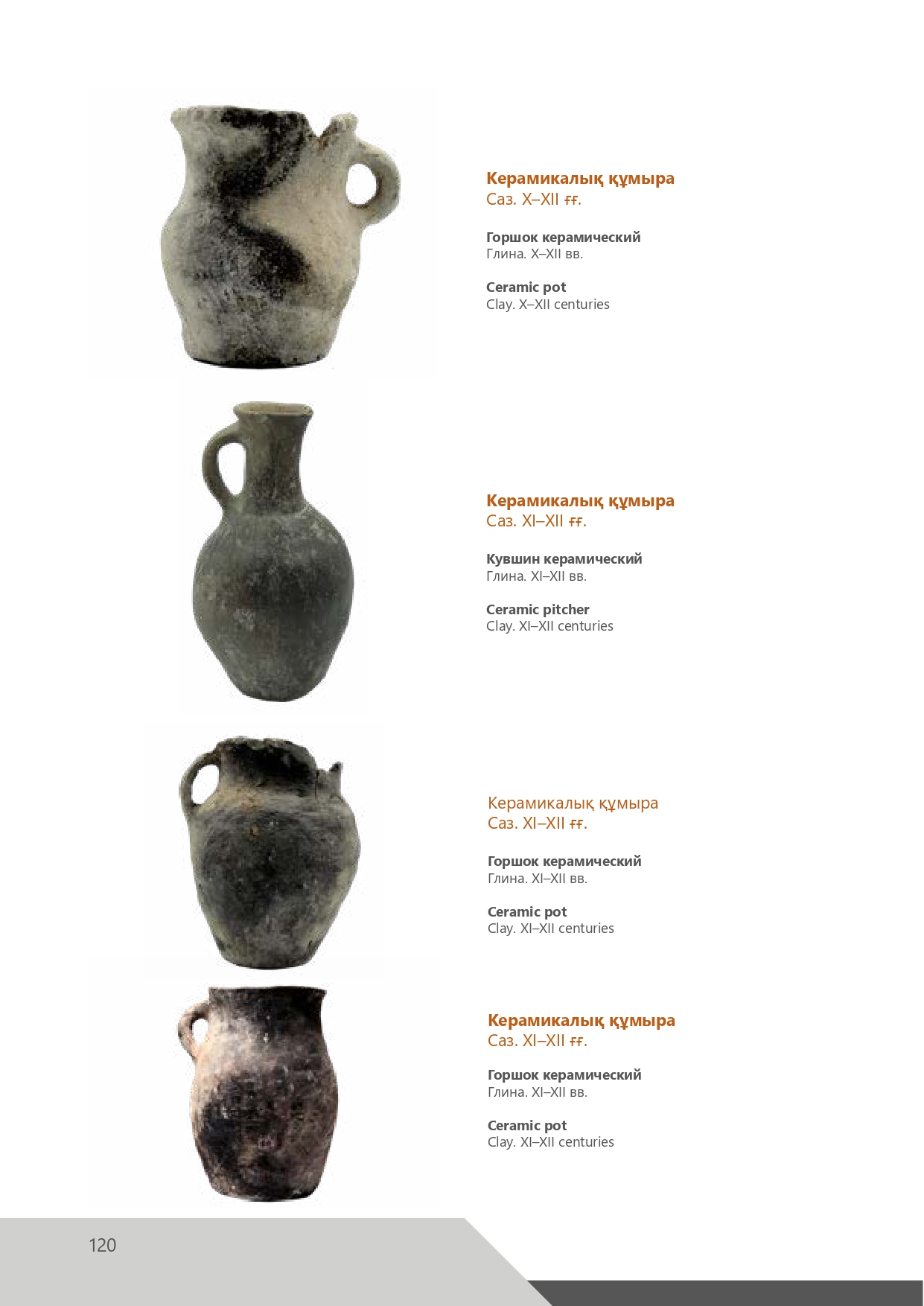 Керамикалық құмыра
Саз. X–XII ғғ.

Горшок керамический
Глина. X–XII вв.

Ceramic pot
Clay. X–XII centuries

Керамикалық құмыра
Саз. XI–XII ғғ.

Кувшин керамический
Глина. XI–XII вв.

Ceramic pitcher
Clay. XI–XII centuries

Керамикалық құмыра
Саз. XI–XII ғғ.

Горшок керамический
Глина. XI–XII вв.

Ceramic pot
Clay. XI–XII centuries

Керамикалық құмыра
Саз. XI–XII ғғ.

Горшок керамический
Глина. XI–XII вв.

Ceramic pot
Clay. XI–XII centuries

120